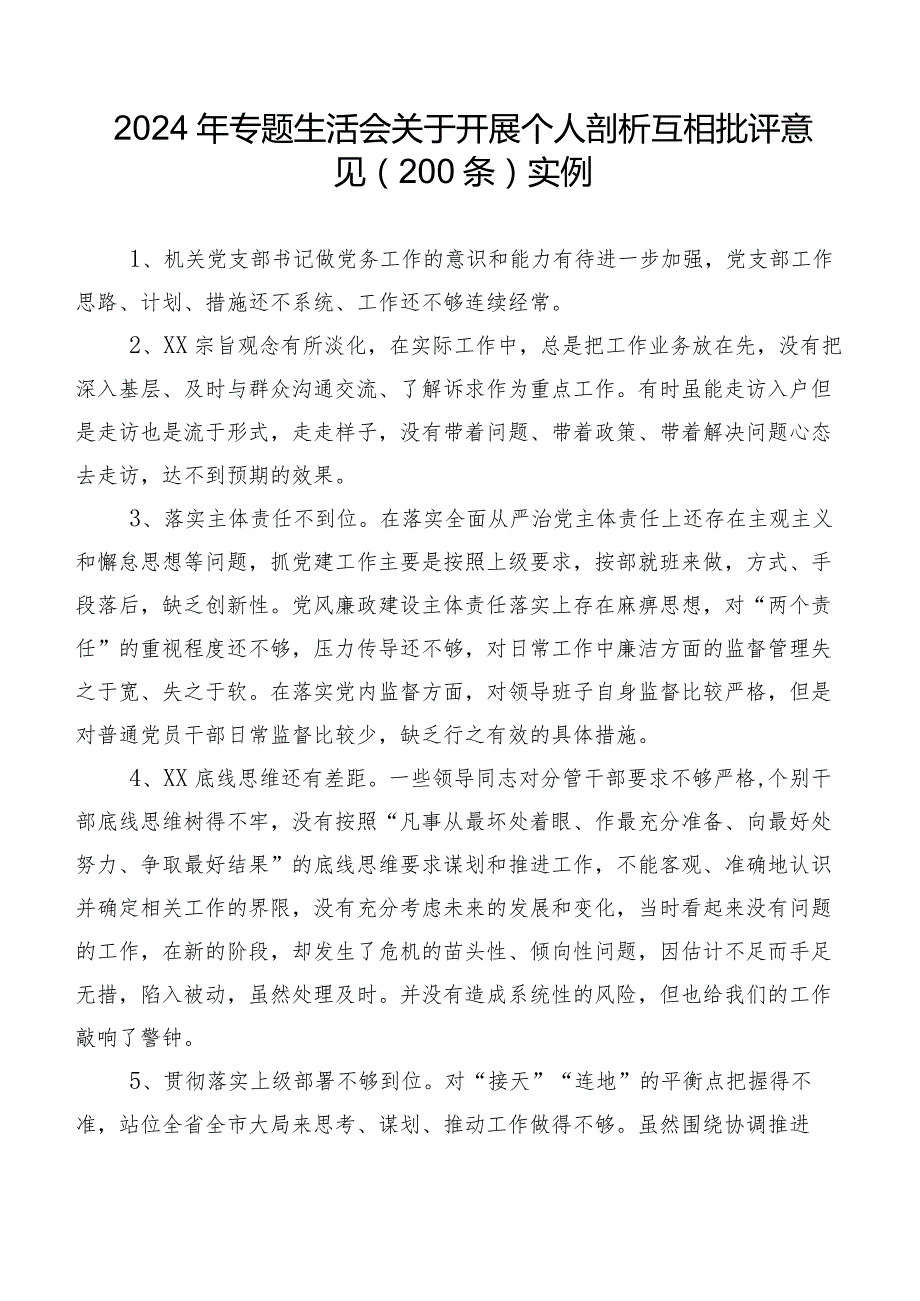 2024年专题生活会关于开展个人剖析互相批评意见（200条）实例

1、机关党支部书记做党务工作的意识和能力有待进一步加强，党支部工作思路、计划、措施还不系统、工作还不够连续经常。

2、XX宗旨观念有所淡化，在实际工作中，总是把工作业务放在先，没有把深入基层、及时与群众沟通交流、了解诉求作为重点工作。有时虽能走访入户但是走访也是流于形式，走走样子，没有带着问题、带着政策、带着解决问题心态去走访，达不到预期的效果。

3、落实主体责任不到位。在落实全面从严治党主体责任上还存在主观主义和懈怠思想等问题，抓党建工作主要是按照上级要求，按部就班来做，方式、手段落后，缺乏创新性。党风廉政建设主体责任落实上存在麻痹思想，对“两个责任”的重视程度还不够，压力传导还不够，对日常工作中廉洁方面的监督管理失之于宽、失之于软。在落实党内监督方面，对领导班子自身监督比较严格，但是对普通党员干部日常监督比较少，缺乏行之有效的具体措施。

4、XX底线思维还有差距。一些领导同志对分管干部要求不够严格,个别干部底线思维树得不牢，没有按照“凡事从最坏处着眼、作最充分准备、向最好处努力、争取最好结果”的底线思维要求谋划和推进工作，不能客观、准确地认识并确定相关工作的界限，没有充分考虑未来的发展和变化，当时看起来没有问题的工作，在新的阶段，却发生了危机的苗头性、倾向性问题，因估计不足而手足无措，陷入被动，虽然处理及时。并没有造成系统性的风险，但也给我们的工作敲响了警钟。

5、贯彻落实上级部署不够到位。对“接天”“连地”的平衡点把握得不准，站位全省全市大局来思考、谋划、推动工作做得不够。虽然围绕协调推进